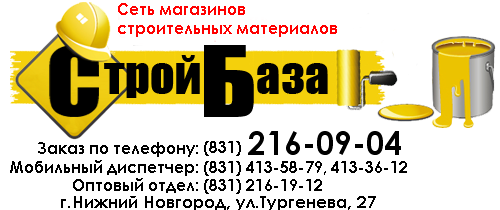 Сеть магазинов строительных материалов

СтройБаза

Заказ по телефону: (831) 216-09-04
Мобильный диспетчер: (831) 413-58-79, 413-36-12
Оптовый отдел: (831) 216-19-12
г.Нижний Новгород, ул.Тургенева, 27